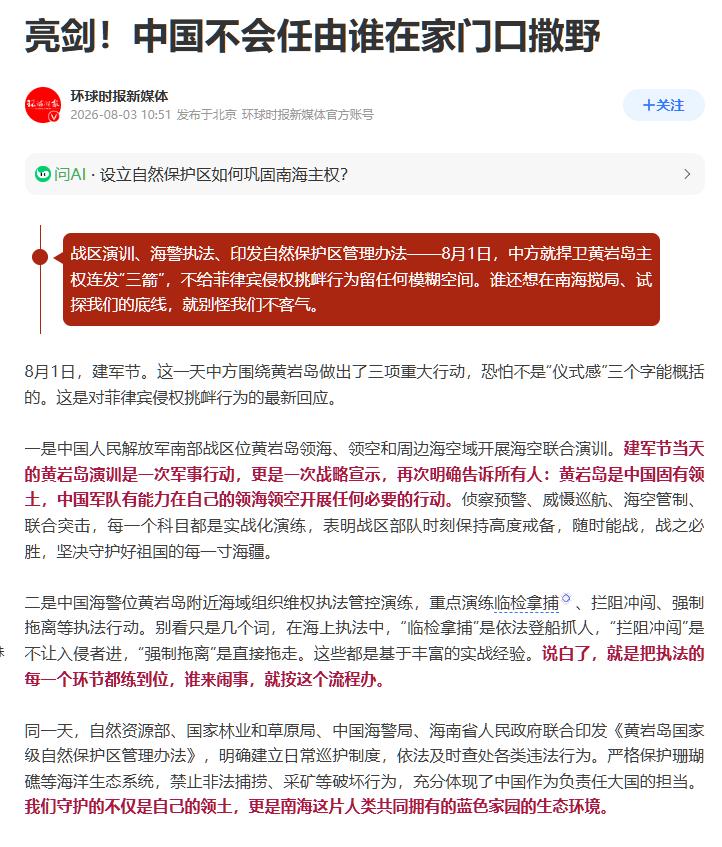 亮剑！中国不会任由谁在家门口撒野

环球时报新媒体
2026-08-03 10:51 发布于北京 环球时报新媒体官方账号

+关注

问AI · 设立自然保护区如何巩固南海主权?

战区演训、海警执法、印发自然保护区管理办法——8月1日，中方就捍卫黄岩岛主权连发“三箭”，不给菲律宾侵权挑衅行为留任何模糊空间。谁还想在南海搅局、试探我们的底线，就别怪我们不客气。

8月1日，建军节。这一天中方围绕黄岩岛做出了三项重大行动，恐怕不是“仪式感”三个字能概括的。这是对菲律宾侵权挑衅行为的最新回应。

一是中国人民解放军南部战区位黄岩岛领海、领空和周边海空域开展海空联合演训。建军节当天的黄岩岛演训是一次军事行动，更是一次战略宣示，再次明确告诉所有人：黄岩岛是中国固有领土，中国军队有能力在自己的领海领空开展任何必要的行动。侦察预警、威慑巡航、海空管制、联合突击，每一个科目都是实战化演练，表明战区部队时刻保持高度戒备，随时能战，战之必胜，坚决守护好祖国的每一寸海疆。

二是中国海警位黄岩岛附近海域组织维权执法管控演练，重点演练临检拿捕、拦阻冲闯、强制拖离等执法行动。别看只是几个词，在海上执法中，“临检拿捕”是依法登船抓人，“拦阻冲闯”是不让入侵者进，“强制拖离”是直接拖走。这些都是基于丰富的实战经验。说白了，就是把执法的每一个环节都练到位，谁来闹事，就按这个流程办。

同一天，自然资源部、国家林业和草原局、中国海警局、海南省人民政府联合印发《黄岩岛国家级自然保护区管理办法》，明确建立日常巡护制度，依法及时查处各类违法行为。严格保护珊瑚礁等海洋生态系统，禁止非法捕捞、采矿等破坏行为，充分体现了中国作为负责任大国的担当。我们守护的不仅是自己的领土，更是南海这片人类共同拥有的蓝色家园的生态环境。